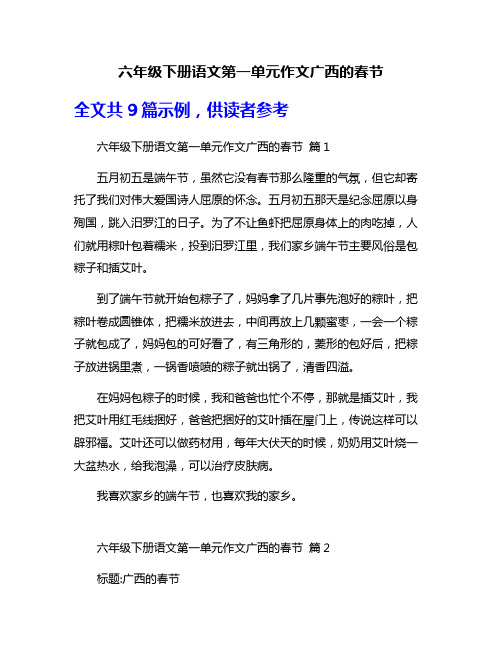 六年级下册语文第一单元作文广西的春节

全文共 9 篇示例，供读者参考

六年级下册语文第一单元作文广西的春节 篇 1

五月初五是端午节，虽然它没有春节那么隆重的气氛，但它却寄托了我们对伟大爱国诗人屈原的怀念。五月初五那天是纪念屈原以身殉国，跳入汨罗江的日子。为了不让鱼虾把屈原身体上的肉吃掉，人们就用粽叶包着糯米，投到汨罗江里，我们家乡端午节主要风俗是包粽子和插艾叶。

到了端午节就开始包粽子了，妈妈拿了几片事先泡好的粽叶，把粽叶卷成圆锥体，把糯米放进去，中间再放上几颗蜜枣，一会一个粽子就包成了，妈妈包的可好看了，有三角形的，菱形的包好后，把粽子放进锅里煮，一锅香喷喷的粽子就出锅了，清香四溢。

在妈妈包粽子的时候，我和爸爸也忙个不停，那就是插艾叶，我把艾叶用红毛线捆好，爸爸把捆好的艾叶插在屋门上，传说这样可以辟邪福。艾叶还可以做药材用，每年大伏天的时候，奶奶用艾叶烧一大盆热水，给我泡澡，可以治疗皮肤病。

我喜欢家乡的端午节，也喜欢我的家乡。

六年级下册语文第一单元作文广西的春节 篇 2

标题:广西的春节